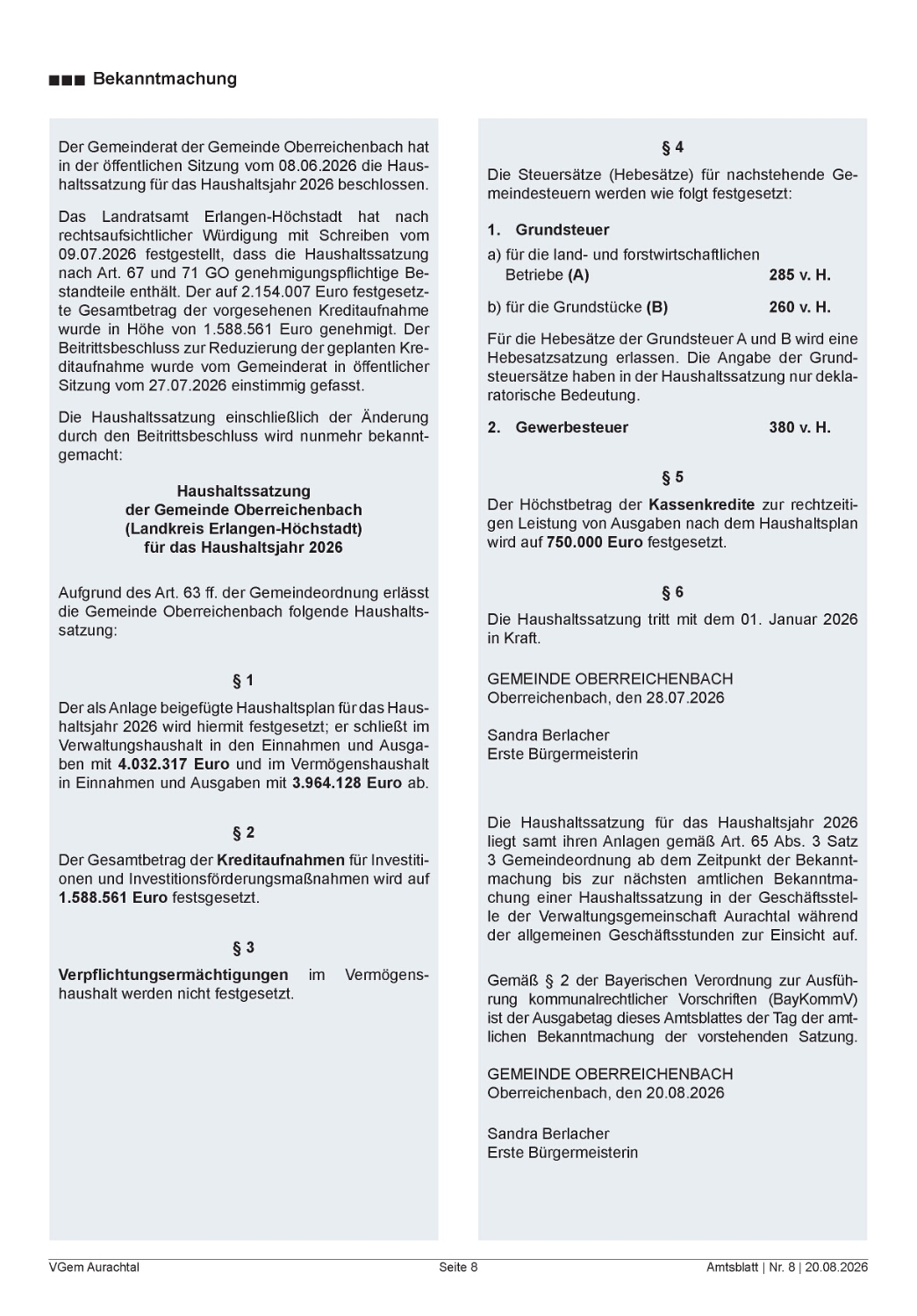 ■■■ Bekanntmachung

Der Gemeinderat der Gemeinde Oberreichenbach hat in der öffentlichen Sitzung vom 08.06.2026 die Haushaltssatzung für das Haushaltsjahr 2026 beschlossen.

Das Landratsamt Erlangen-Höchstadt hat nach rechtsaufsichtlicher Würdigung mit Schreiben vom 09.07.2026 festgestellt, dass die Haushaltssatzung nach Art. 67 und 71 GO genehmigungspflichtige Bestandteile enthält. Der auf 2.154.007 Euro festgesetzte Gesamtbetrag der vorgesehenen Kreditaufnahme wurde in Höhe von 1.588.561 Euro genehmigt. Der Beitrittsbeschluss zur Reduzierung der geplanten Kreditaufnahme wurde vom Gemeinderat in öffentlicher Sitzung vom 27.07.2026 einstimmig gefasst.

Die Haushaltssatzung einschließlich der Änderung durch den Beitrittsbeschluss wird nunmehr bekanntgemacht:

Haushaltssatzung
der Gemeinde Oberreichenbach
(Landkreis Erlangen-Höchstadt)
für das Haushaltsjahr 2026

Aufgrund des Art. 63 ff. der Gemeindeordnung erlässt die Gemeinde Oberreichenbach folgende Haushaltssatzung:

§ 1

Der als Anlage beigefügte Haushaltsplan für das Haushaltsjahr 2026 wird hiermit festgesetzt; er schließt im Verwaltungshaushalt in den Einnahmen und Ausgaben mit 4.032.317 Euro und im Vermögenshaushalt in Einnahmen und Ausgaben mit 3.964.128 Euro ab.

§ 2

Der Gesamtbetrag der Kreditaufnahmen für Investitionen und Investitionsförderungsmaßnahmen wird auf 1.588.561 Euro festsgesetzt.

§ 3

Verpflichtungsermächtigungen im Vermögenshaushalt werden nicht festgesetzt.

§ 4

Die Steuersätze (Hebesätze) für nachstehende Gemeindesteuern werden wie folgt festgesetzt:

1. Grundsteuer

a) für die land- und forstwirtschaftlichen Betriebe (A) 285 v. H.

b) für die Grundstücke (B) 260 v. H.

Für die Hebesätze der Grundsteuer A und B wird eine Hebesatzsatzung erlassen. Die Angabe der Grundsteuersätze haben in der Haushaltssatzung nur deklaratorische Bedeutung.

2. Gewerbesteuer 380 v. H.

§ 5

Der Höchstbetrag der Kassenkredite zur rechtzeitigen Leistung von Ausgaben nach dem Haushaltsplan wird auf 750.000 Euro festgesetzt.

§ 6

Die Haushaltssatzung tritt mit dem 01. Januar 2026 in Kraft.

GEMEINDE OBERREICHENBACH
Oberreichenbach, den 28.07.2026

Sandra Berlacher
Erste Bürgermeisterin

Die Haushaltssatzung für das Haushaltsjahr 2026 liegt samt ihren Anlagen gemäß Art. 65 Abs. 3 Satz 3 Gemeindeordnung ab dem Zeitpunkt der Bekanntmachung bis zur nächsten amtlichen Bekanntmachung einer Haushaltssatzung in der Geschäftsstelle der Verwaltungsgemeinschaft Aurachtal während der allgemeinen Geschäftsstunden zur Einsicht auf.

Gemäß § 2 der Bayerischen Verordnung zur Ausführung kommunalrechtlicher Vorschriften (BayKommV) ist der Ausgabetag dieses Amtsblattes der Tag der amtlichen Bekanntmachung der vorstehenden Satzung.

GEMEINDE OBERREICHENBACH
Oberreichenbach, den 20.08.2026

Sandra Berlacher
Erste Bürgermeisterin

VGem Aurachtal Seite 8 Amtsblatt | Nr. 8 | 20.08.2026